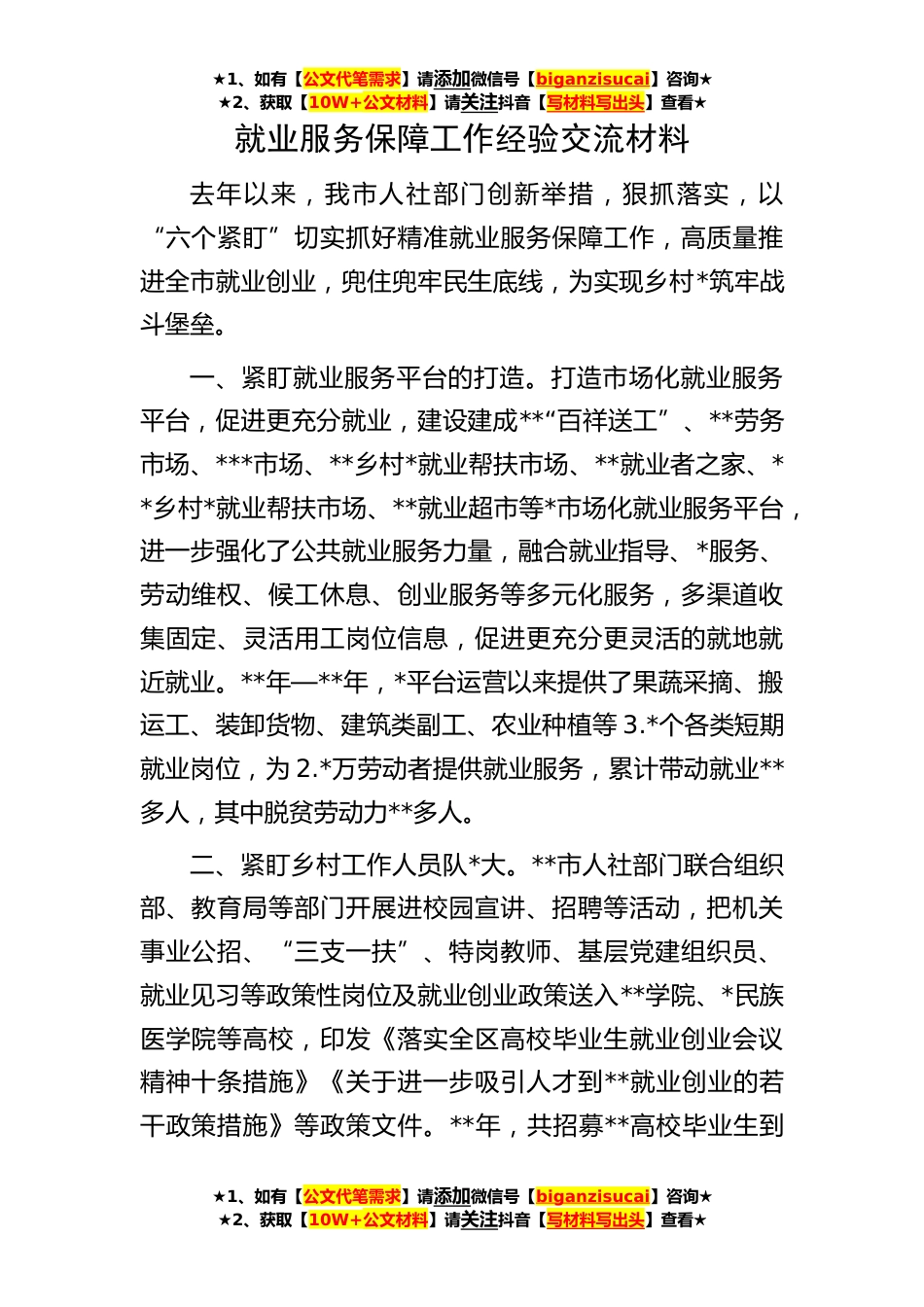 ★1、如有【公文代笔需求】请添加微信号【biganzisucai】咨询★
★2、获取【10W+公文材料】请关注抖音【写材料写出头】查看★

就业服务保障工作经验交流材料

去年以来，我市人社部门创新举措，狠抓落实，以“六个紧盯”切实抓好精准就业服务保障工作，高质量推进全市就业创业，兜住兜牢民生底线，为实现乡村*筑牢战斗堡垒。

一、紧盯就业服务平台的打造。打造市场化就业服务平台，促进更充分就业，建设建成**“百祥送工”、**劳务市场、***市场、**乡村*就业帮扶市场、**就业者之家、**乡村*就业帮扶市场、**就业超市等*市场化就业服务平台，进一步强化了公共就业服务力量，融合就业指导、*服务、劳动维权、候工休息、创业服务等多元化服务，多渠道收集固定、灵活用工岗位信息，促进更充分更灵活的就地就近就业。**年—**年，*平台运营以来提供了果蔬采摘、搬运工、装卸货物、建筑类副工、农业种植等3.*个各类短期就业岗位，为2.*万劳动者提供就业服务，累计带动就业**多人，其中脱贫劳动力**多人。

二、紧盯乡村工作人员队*大。**市人社部门联合组织部、教育局等部门开展进校园宣讲、招聘等活动，把机关事业公招、“三支一扶”、特岗教师、基层党建组织员、就业见习等政策性岗位及就业创业政策送入**学院、*民族医学院等高校，印发《落实全区高校毕业生就业创业会议精神十条措施》《关于进一步吸引人才到**就业创业的若干政策措施》等政策文件。**年，共招募**高校毕业生到

★1、如有【公文代笔需求】请添加微信号【biganzisucai】咨询★
★2、获取【10W+公文材料】请关注抖音【写材料写出头】查看★